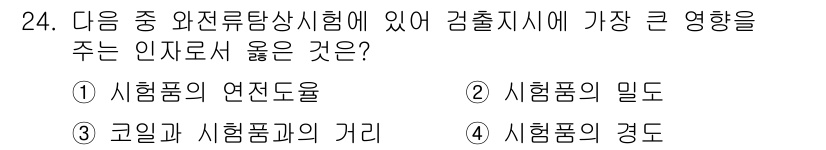 24. 다음 중 와전류탐상시험에 있어 검출지시에 가장 큰 영향을 주는 인자로서 옳은 것은?

① 시험품의 연전도율
② 시험품의 밀도
③ 코일과 시험품과의 거리
④ 시험품의 경도